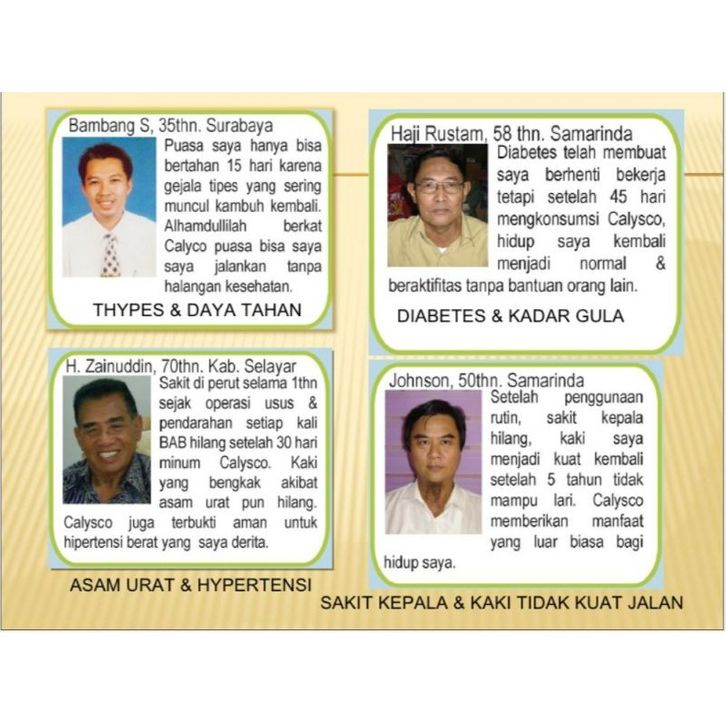 Bambang S, 35thn. Surabaya

Puasa saya hanya bisa bertahan 15 hari karena gejala tipes yang sering muncul kambuh kembali. Alhamdullilah berkat Calyco puasa bisa saya saya jalankan tanpa halangan kesehatan.

THYPES & DAYA TAHAN

H. Zainuddin, 70thn. Kab. Selayar

Sakit di perut selama 1thn sejak operasi usus & pendarahan setiap kali BAB hilang setelah 30 hari minum Calysco. Kaki yang bengkak akibat asam urat pun hilang. Calysco juga terbukti aman untuk hipertensi berat yang saya derita.

ASAM URAT & HYPERTENSI

Haji Rustam, 58 thn. Samarinda

Diabetes telah membuat saya berhenti bekerja tetapi setelah 45 hari mengkonsumsi Calysco, hidup saya kembali menjadi normal & beraktifitas tanpa bantuan orang lain.

DIABETES & KADAR GULA

Johnson, 50thn. Samarinda

Setelah penggunaan rutin, sakit kepala hilang, kaki saya menjadi kuat kembali setelah 5 tahun tidak mampu lari. Calysco memberikan manfaat yang luar biasa bagi hidup saya.

SAKIT KEPALA & KAKI TIDAK KUAT JALAN